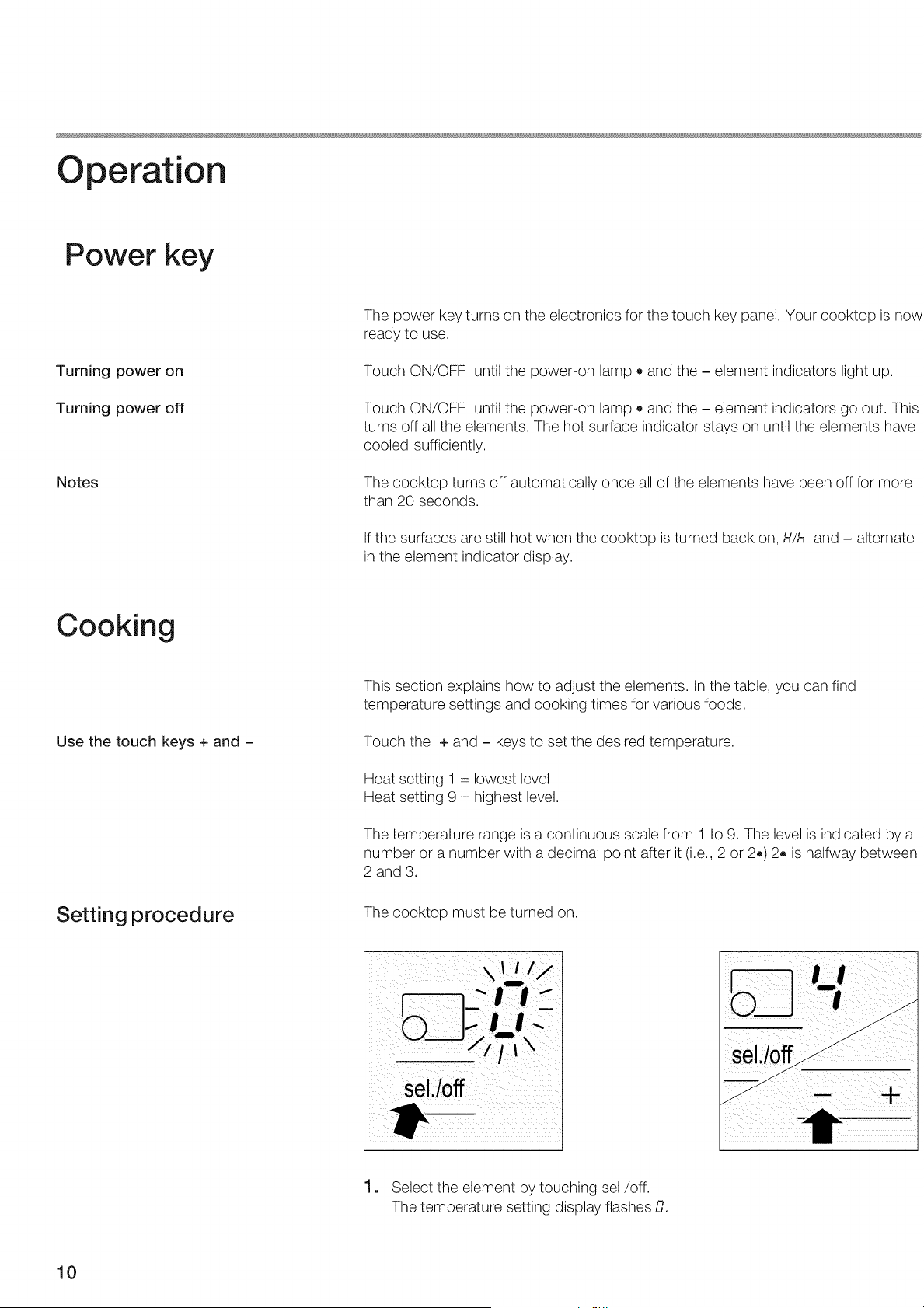 Operation

Power key

The power key turns on the electronics for the touch key panel. Your cooktop is now ready to use.

Turning power on

Touch ON/OFF until the power-on lamp • and the – element indicators light up.

Turning power off

Touch ON/OFF until the power-on lamp • and the – element indicators go out. This turns off all the elements. The hot surface indicator stays on until the elements have cooled sufficiently.

Notes

The cooktop turns off automatically once all of the elements have been off for more than 20 seconds.

If the surfaces are still hot when the cooktop is turned back on, H/h and – alternate in the element indicator display.

Cooking

This section explains how to adjust the elements. In the table, you can find temperature settings and cooking times for various foods.

Use the touch keys + and –

Touch the + and – keys to set the desired temperature.

Heat setting 1 = lowest level
Heat setting 9 = highest level.

The temperature range is a continuous scale from 1 to 9. The level is indicated by a number or a number with a decimal point after it (i.e., 2 or 2•) 2• is halfway between 2 and 3.

Setting procedure

The cooktop must be turned on.

0
sel./off

4
sel./off
– +

1. Select the element by touching sel./off.
The temperature setting display flashes 0.

10